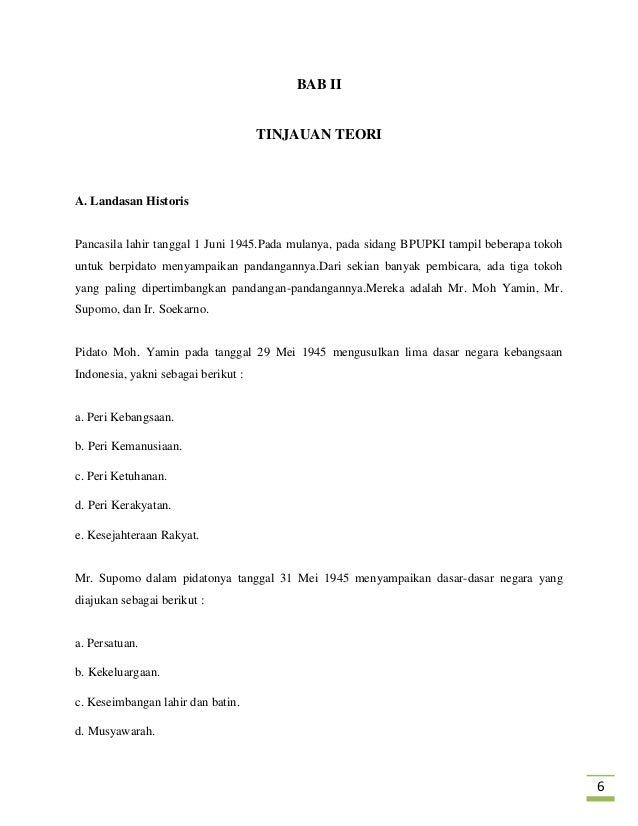 BAB II

TINJAUAN TEORI

A. Landasan Historis

Pancasila lahir tanggal 1 Juni 1945.Pada mulanya, pada sidang BPUPKI tampil beberapa tokoh untuk berpidato menyampaikan pandangannya.Dari sekian banyak pembicara, ada tiga tokoh yang paling dipertimbangkan pandangan-pandangannya.Mereka adalah Mr. Moh Yamin, Mr. Supomo, dan Ir. Soekarno.

Pidato Moh. Yamin pada tanggal 29 Mei 1945 mengusulkan lima dasar negara kebangsaan Indonesia, yakni sebagai berikut :

a. Peri Kebangsaan.

b. Peri Kemanusiaan.

c. Peri Ketuhanan.

d. Peri Kerakyatan.

e. Kesejahteraan Rakyat.

Mr. Supomo dalam pidatonya tanggal 31 Mei 1945 menyampaikan dasar-dasar negara yang diajukan sebagai berikut :

a. Persatuan.

b. Kekeluargaan.

c. Keseimbangan lahir dan batin.

d. Musyawarah.

6